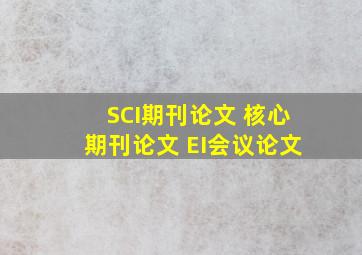 SCI期刊论文 核心期刊论文 EI会议论文